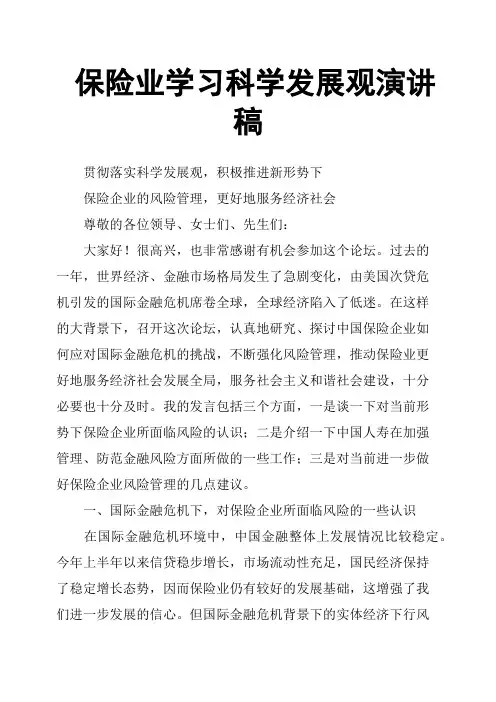 保险业学习科学发展观演讲稿

贯彻落实科学发展观，积极推进新形势下

保险企业的风险管理，更好地服务经济社会

尊敬的各位领导、女士们、先生们：

大家好！很高兴，也非常感谢有机会参加这个论坛。过去的一年，世界经济、金融市场格局发生了急剧变化，由美国次贷危机引发的国际金融危机席卷全球，全球经济陷入了低迷。在这样的大背景下，召开这次论坛，认真地研究、探讨中国保险企业如何应对国际金融危机的挑战，不断强化风险管理，推动保险业更好地服务经济社会发展全局，服务社会主义和谐社会建设，十分必要也十分及时。我的发言包括三个方面，一是谈一下对当前形势下保险企业所面临风险的认识；二是介绍一下中国人寿在加强管理、防范金融风险方面所做的一些工作；三是对当前进一步做好保险企业风险管理的几点建议。

一、国际金融危机下，对保险企业所面临风险的一些认识

在国际金融危机环境中，中国金融整体上发展情况比较稳定。今年上半年以来信贷稳步增长，市场流动性充足，国民经济保持了稳定增长态势，因而保险业仍有较好的发展基础，这增强了我们进一步发展的信心。但国际金融危机背景下的实体经济下行风